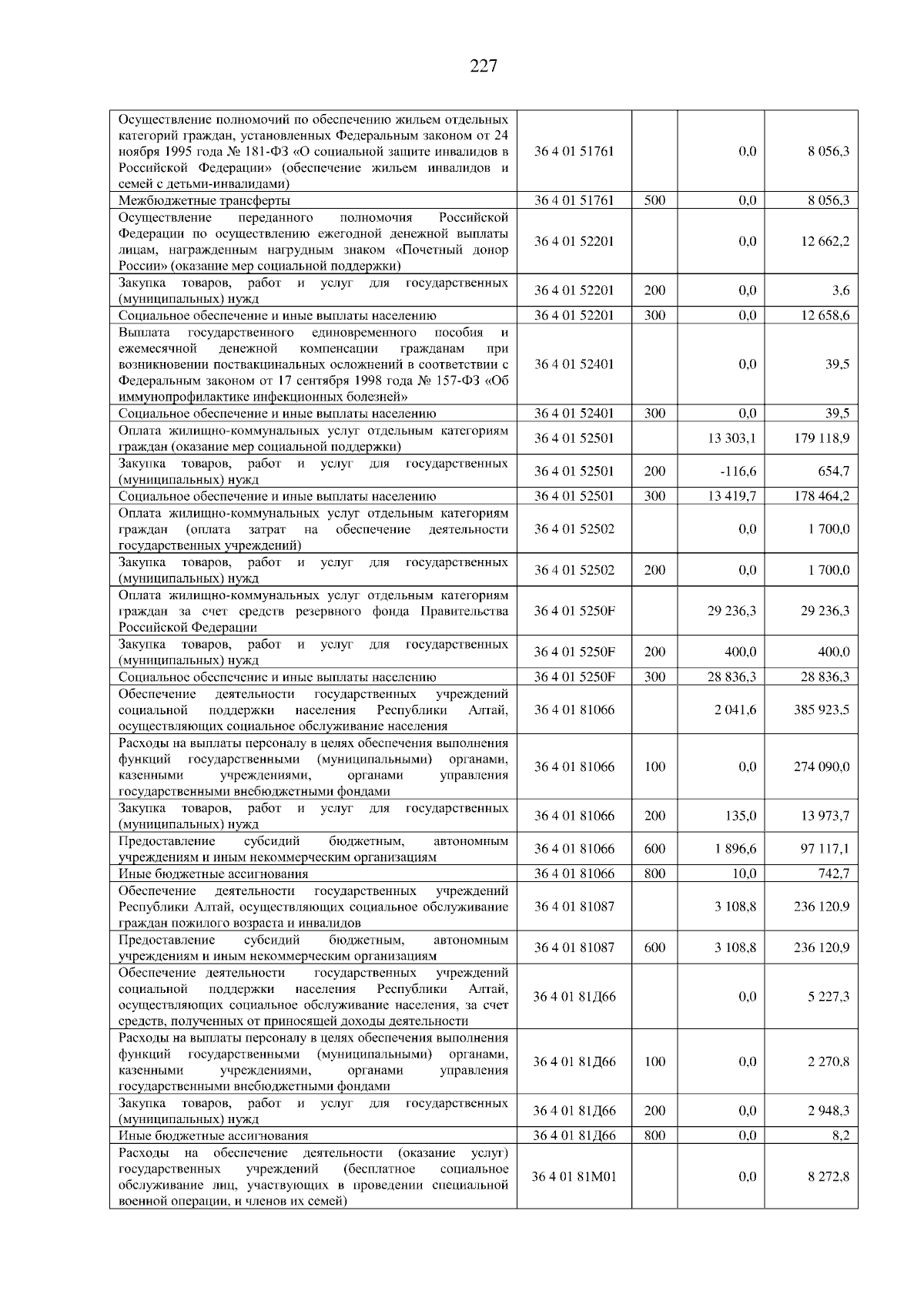 227

| | | | | |
|---|---|---|---|---|
| Осуществление полномочий по обеспечению жильем отдельных категорий граждан, установленных Федеральным законом от 24 ноября 1995 года № 181-ФЗ «О социальной защите инвалидов в Российской Федерации» (обеспечение жильем инвалидов и семей с детьми-инвалидами) | 36 4 01 51761 | | 0,0 | 8 056,3 |
| Межбюджетные трансферты | 36 4 01 51761 | 500 | 0,0 | 8 056,3 |
| Осуществление переданного полномочия Российской Федерации по осуществлению ежегодной денежной выплаты лицам, награжденным нагрудным знаком «Почетный донор России» (оказание мер социальной поддержки) | 36 4 01 52201 | | 0,0 | 12 662,2 |
| Закупка товаров, работ и услуг для государственных (муниципальных) нужд | 36 4 01 52201 | 200 | 0,0 | 3,6 |
| Социальное обеспечение и иные выплаты населению | 36 4 01 52201 | 300 | 0,0 | 12 658,6 |
| Выплата государственного единовременного пособия и ежемесячной денежной компенсации гражданам при возникновении поствакцинальных осложнений в соответствии с Федеральным законом от 17 сентября 1998 года № 157-ФЗ «Об иммунопрофилактике инфекционных болезней» | 36 4 01 52401 | | 0,0 | 39,5 |
| Социальное обеспечение и иные выплаты населению | 36 4 01 52401 | 300 | 0,0 | 39,5 |
| Оплата жилищно-коммунальных услуг отдельным категориям граждан (оказание мер социальной поддержки) | 36 4 01 52501 | | 13 303,1 | 179 118,9 |
| Закупка товаров, работ и услуг для государственных (муниципальных) нужд | 36 4 01 52501 | 200 | -116,6 | 654,7 |
| Социальное обеспечение и иные выплаты населению | 36 4 01 52501 | 300 | 13 419,7 | 178 464,2 |
| Оплата жилищно-коммунальных услуг отдельным категориям граждан (оплата затрат на обеспечение деятельности государственных учреждений) | 36 4 01 52502 | | 0,0 | 1 700,0 |
| Закупка товаров, работ и услуг для государственных (муниципальных) нужд | 36 4 01 52502 | 200 | 0,0 | 1 700,0 |
| Оплата жилищно-коммунальных услуг отдельным категориям граждан за счет средств резервного фонда Правительства Российской Федерации | 36 4 01 5250F | | 29 236,3 | 29 236,3 |
| Закупка товаров, работ и услуг для государственных (муниципальных) нужд | 36 4 01 5250F | 200 | 400,0 | 400,0 |
| Социальное обеспечение и иные выплаты населению | 36 4 01 5250F | 300 | 28 836,3 | 28 836,3 |
| Обеспечение деятельности государственных учреждений социальной поддержки населения Республики Алтай, осуществляющих социальное обслуживание населения | 36 4 01 81066 | | 2 041,6 | 385 923,5 |
| Расходы на выплаты персоналу в целях обеспечения выполнения функций государственными (муниципальными) органами, казенными учреждениями, органами управления государственными внебюджетными фондами | 36 4 01 81066 | 100 | 0,0 | 274 090,0 |
| Закупка товаров, работ и услуг для государственных (муниципальных) нужд | 36 4 01 81066 | 200 | 135,0 | 13 973,7 |
| Предоставление субсидий бюджетным, автономным учреждениям и иным некоммерческим организациям | 36 4 01 81066 | 600 | 1 896,6 | 97 117,1 |
| Иные бюджетные ассигнования | 36 4 01 81066 | 800 | 10,0 | 742,7 |
| Обеспечение деятельности государственных учреждений Республики Алтай, осуществляющих социальное обслуживание граждан пожилого возраста и инвалидов | 36 4 01 81087 | | 3 108,8 | 236 120,9 |
| Предоставление субсидий бюджетным, автономным учреждениям и иным некоммерческим организациям | 36 4 01 81087 | 600 | 3 108,8 | 236 120,9 |
| Обеспечение деятельности государственных учреждений социальной поддержки населения Республики Алтай, осуществляющих социальное обслуживание населения, за счет средств, полученных от приносящей доходы деятельности | 36 4 01 81Д66 | | 0,0 | 5 227,3 |
| Расходы на выплаты персоналу в целях обеспечения выполнения функций государственными (муниципальными) органами, казенными учреждениями, органами управления государственными внебюджетными фондами | 36 4 01 81Д66 | 100 | 0,0 | 2 270,8 |
| Закупка товаров, работ и услуг для государственных (муниципальных) нужд | 36 4 01 81Д66 | 200 | 0,0 | 2 948,3 |
| Иные бюджетные ассигнования | 36 4 01 81Д66 | 800 | 0,0 | 8,2 |
| Расходы на обеспечение деятельности (оказание услуг) государственных учреждений (бесплатное социальное обслуживание лиц, участвующих в проведении специальной военной операции, и членов их семей) | 36 4 01 81М01 | | 0,0 | 8 272,8 |